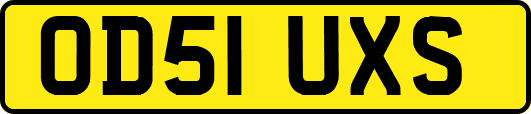 OD51 UXS